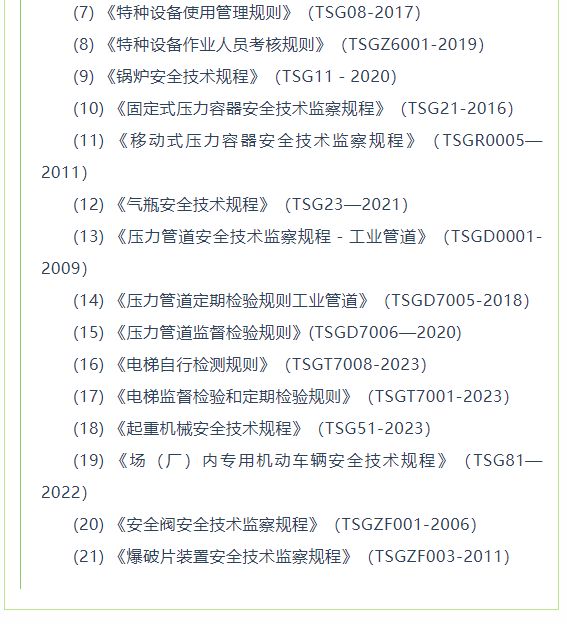 (7)《特种设备使用管理规则》（TSG08-2017）

(8)《特种设备作业人员考核规则》（TSGZ6001-2019）

(9)《锅炉安全技术规程》（TSG11 - 2020）

(10)《固定式压力容器安全技术监察规程》（TSG21-2016）

(11)《移动式压力容器安全技术监察规程》（TSGR0005—2011）

(12)《气瓶安全技术规程》（TSG23—2021）

(13)《压力管道安全技术监察规程 - 工业管道》（TSGD0001-2009）

(14)《压力管道定期检验规则工业管道》（TSGD7005-2018）

(15)《压力管道监督检验规则》(TSGD7006—2020)

(16)《电梯自行检测规则》（TSGT7008-2023）

(17)《电梯监督检验和定期检验规则》（TSGT7001-2023）

(18)《起重机械安全技术规程》（TSG51-2023）

(19)《场（厂）内专用机动车辆安全技术规程》（TSG81—2022）

(20)《安全阀安全技术监察规程》（TSGZF001-2006）

(21)《爆破片装置安全技术监察规程》（TSGZF003-2011）